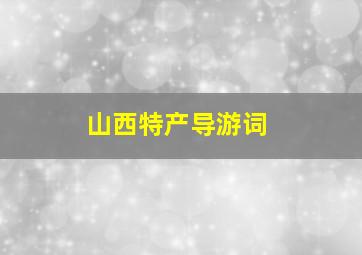 山西特产导游词